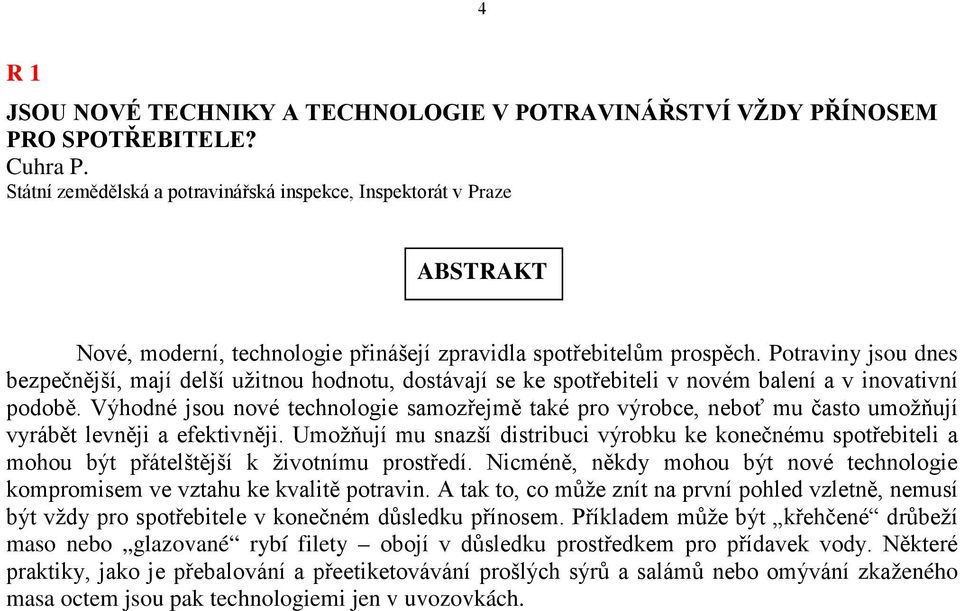 4

R 1

JSOU NOVÉ TECHNIKY A TECHNOLOGIE V POTRAVINÁŘSTVÍ VŽDY PŘÍNOSEM PRO SPOTŘEBITELE?
Cuhra P.
Státní zemědělská a potravinářská inspekce, Inspektorát v Praze

ABSTRAKT

Nové, moderní, technologie přinášejí zpravidla spotřebitelům prospěch. Potraviny jsou dnes bezpečnější, mají delší užitnou hodnotu, dostávají se ke spotřebiteli v novém balení a v inovativní podobě. Výhodné jsou nové technologie samozřejmě také pro výrobce, neboť mu často umožňují vyrábět levněji a efektivněji. Umožňují mu snazší distribuci výrobku ke konečnému spotřebiteli a mohou být přátelštější k životnímu prostředí. Nicméně, někdy mohou být nové technologie kompromisem ve vztahu ke kvalitě potravin. A tak to, co může znít na první pohled vzletně, nemusí být vždy pro spotřebitele v konečném důsledku přínosem. Příkladem může být „křehčené“ drůbeží maso nebo „glazované“ rybí filety – obojí v důsledku prostředkem pro přídavek vody. Některé praktiky, jako je přebalování a přeetiketovávání prošlých sýrů a salámů nebo omývání zkaženého masa octem jsou pak technologiemi jen v uvozovkách.